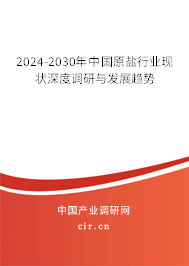 2024-2030年中国原盐行业现状深度调研与发展趋势

中国产业调研网

cir.cn